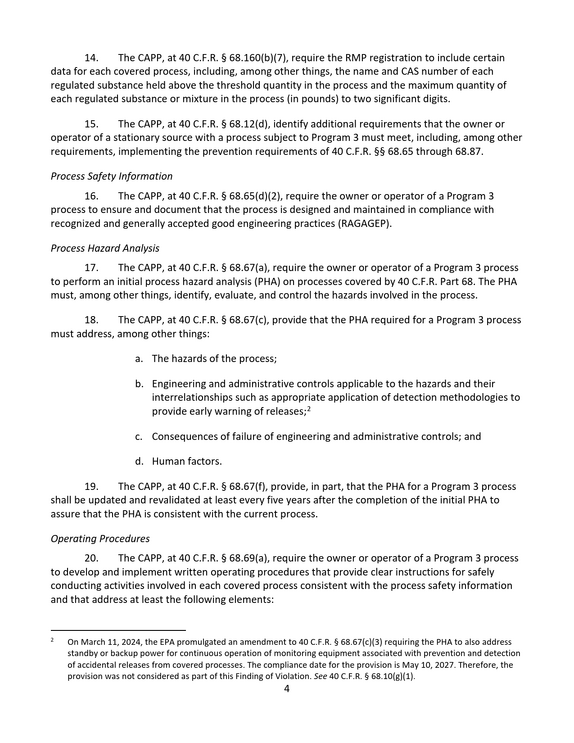 14. The CAPP, at 40 C.F.R. § 68.160(b)(7), require the RMP registration to include certain data for each covered process, including, among other things, the name and CAS number of each regulated substance held above the threshold quantity in the process and the maximum quantity of each regulated substance or mixture in the process (in pounds) to two significant digits.

15. The CAPP, at 40 C.F.R. § 68.12(d), identify additional requirements that the owner or operator of a stationary source with a process subject to Program 3 must meet, including, among other requirements, implementing the prevention requirements of 40 C.F.R. §§ 68.65 through 68.87.

Process Safety Information

16. The CAPP, at 40 C.F.R. § 68.65(d)(2), require the owner or operator of a Program 3 process to ensure and document that the process is designed and maintained in compliance with recognized and generally accepted good engineering practices (RAGAGEP).

Process Hazard Analysis

17. The CAPP, at 40 C.F.R. § 68.67(a), require the owner or operator of a Program 3 process to perform an initial process hazard analysis (PHA) on processes covered by 40 C.F.R. Part 68. The PHA must, among other things, identify, evaluate, and control the hazards involved in the process.

18. The CAPP, at 40 C.F.R. § 68.67(c), provide that the PHA required for a Program 3 process must address, among other things:

a. The hazards of the process;

b. Engineering and administrative controls applicable to the hazards and their interrelationships such as appropriate application of detection methodologies to provide early warning of releases;$^{2}$

c. Consequences of failure of engineering and administrative controls; and

d. Human factors.

19. The CAPP, at 40 C.F.R. § 68.67(f), provide, in part, that the PHA for a Program 3 process shall be updated and revalidated at least every five years after the completion of the initial PHA to assure that the PHA is consistent with the current process.

Operating Procedures

20. The CAPP, at 40 C.F.R. § 68.69(a), require the owner or operator of a Program 3 process to develop and implement written operating procedures that provide clear instructions for safely conducting activities involved in each covered process consistent with the process safety information and that address at least the following elements:

$^{2}$ On March 11, 2024, the EPA promulgated an amendment to 40 C.F.R. § 68.67(c)(3) requiring the PHA to also address standby or backup power for continuous operation of monitoring equipment associated with prevention and detection of accidental releases from covered processes. The compliance date for the provision is May 10, 2027. Therefore, the provision was not considered as part of this Finding of Violation. See 40 C.F.R. § 68.10(g)(1).

4